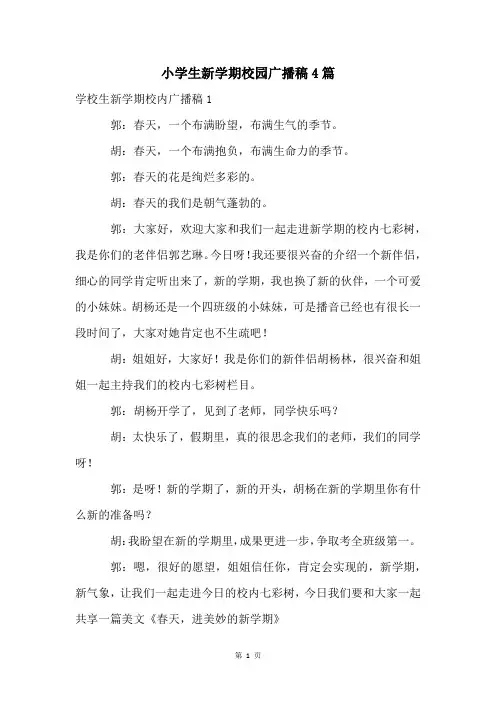 小学生新学期校园广播稿4篇

学校生新学期校内广播稿1

郭：春天，一个布满盼望，布满生气的季节。

胡：春天，一个布满抱负，布满生命力的季节。

郭：春天的花是绚烂多彩的。

胡：春天的我们是朝气蓬勃的。

郭：大家好，欢迎大家和我们一起走进新学期的校内七彩树，我是你们的老伴侣郭艺琳。今日呀！我还要很兴奋的介绍一个新伴侣，细心的同学肯定听出来了，新的学期，我也换了新的伙伴，一个可爱的小妹妹。胡杨还是一个四班级的小妹妹，可是播音已经也有很长一段时间了，大家对她肯定也不生疏吧！

胡：姐姐好，大家好！我是你们的新伴侣胡杨林，很兴奋和姐姐一起主持我们的校内七彩树栏目。

郭：胡杨开学了，见到了老师，同学快乐吗？

胡：太快乐了，假期里，真的很思念我们的老师，我们的同学呀！

郭：是呀！新的学期了，新的开头，胡杨在新的学期里你有什么新的准备吗？

胡：我盼望在新的学期里，成果更进一步，争取考全班级第一。

郭：嗯，很好的愿望，姐姐信任你，肯定会实现的，新学期，新气象，让我们一起走进今日的校内七彩树，今日我们要和大家一起共享一篇美文《春天，进美妙的新学期》

第 1 页